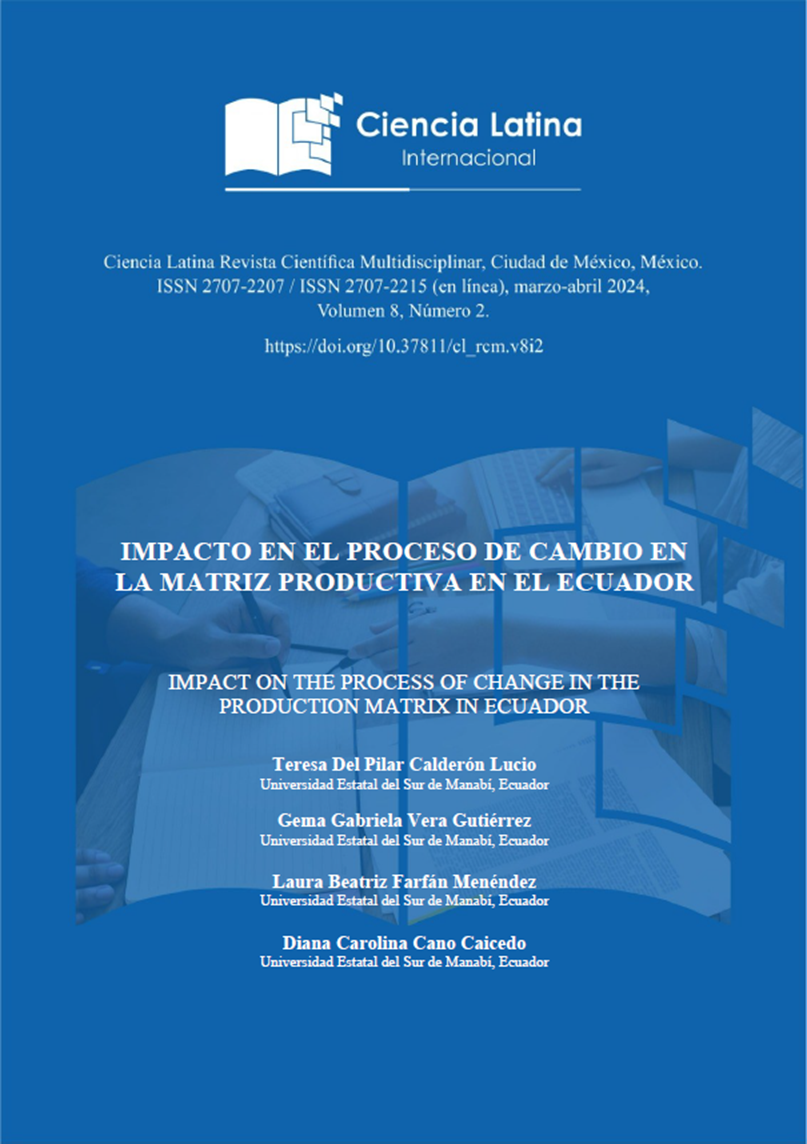 Ciencia Latina
Internacional

Ciencia Latina Revista Científica Multidisciplinar, Ciudad de México, México.
ISSN 2707-2207 / ISSN 2707-2215 (en línea), marzo-abril 2024,
Volumen 8, Número 2.

https://doi.org/10.37811/cl_rcm.v8i2

IMPACTO EN EL PROCESO DE CAMBIO EN LA MATRIZ PRODUCTIVA EN EL ECUADOR

IMPACT ON THE PROCESS OF CHANGE IN THE PRODUCTION MATRIX IN ECUADOR

Teresa Del Pilar Calderón Lucio
Universidad Estatal del Sur de Manabí, Ecuador

Gema Gabriela Vera Gutiérrez
Universidad Estatal del Sur de Manabí, Ecuador

Laura Beatriz Farfán Menéndez
Universidad Estatal del Sur de Manabí, Ecuador

Diana Carolina Cano Caicedo
Universidad Estatal del Sur de Manabí, Ecuador